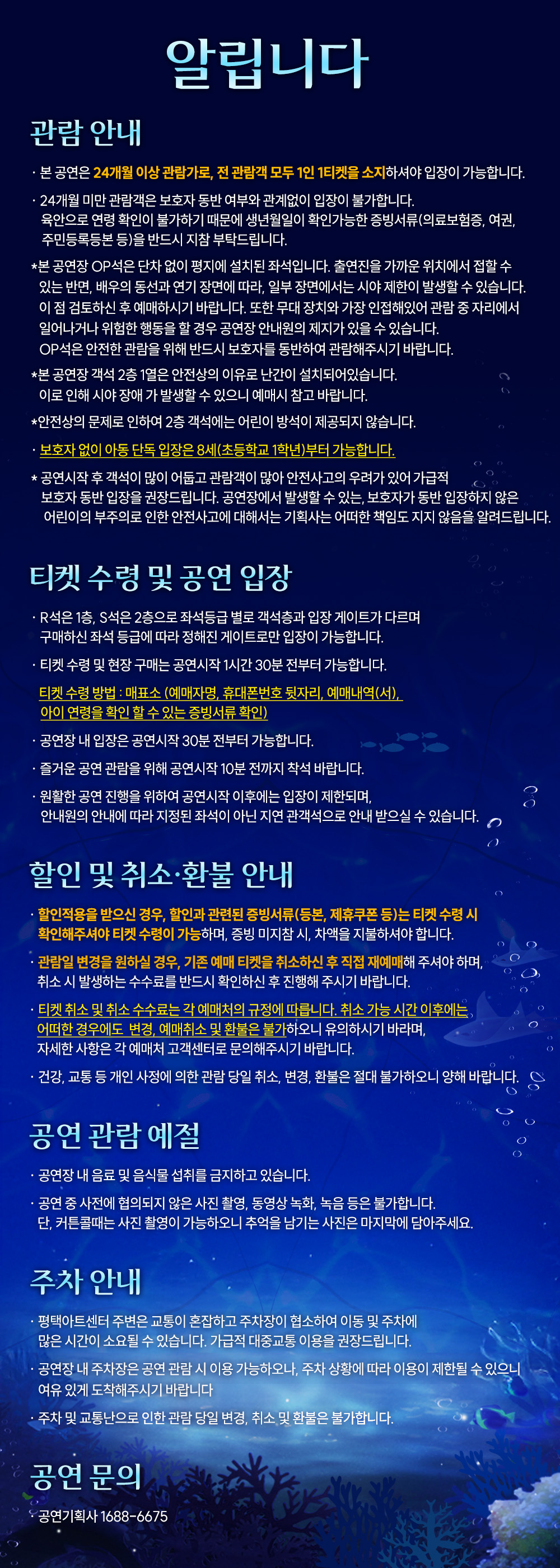 알립니다

관람 안내

· 본 공연은 24개월 이상 관람가로, 전 관람객 모두 1인 1티켓을 소지하셔야 입장이 가능합니다.

· 24개월 미만 관람객은 보호자 동반 여부와 관계없이 입장이 불가합니다. 육안으로 연령 확인이 불가하기 때문에 생년월일이 확인가능한 증빙서류(의료보험증, 여권, 주민등록등본 등)을 반드시 지참 부탁드립니다.

*본 공연장 OP석은 단차 없이 평지에 설치된 좌석입니다. 출연진을 가까운 위치에서 접할 수 있는 반면, 배우의 동선과 연기 장면에 따라, 일부 장면에서는 시야 제한이 발생할 수 있습니다. 이 점 검토하신 후 예매하시기 바랍니다. 또한 무대 장치와 가장 인접해있어 관람 중 자리에서 일어나거나 위험한 행동을 할 경우 공연장 안내원의 제지가 있을 수 있습니다. OP석은 안전한 관람을 위해 반드시 보호자를 동반하여 관람해주시기 바랍니다.

*본 공연장 객석 2층 1열은 안전상의 이유로 난간이 설치되어있습니다. 이로 인해 시야 장애 가 발생할 수 있으니 예매시 참고 바랍니다.

*안전상의 문제로 인하여 2층 객석에는 어린이 방석이 제공되지 않습니다.

· 보호자 없이 아동 단독 입장은 8세(초등학교 1학년)부터 가능합니다.

* 공연시작 후 객석이 많이 어둡고 관람객이 많아 안전사고의 우려가 있어 가급적 보호자 동반 입장을 권장드립니다. 공연장에서 발생할 수 있는, 보호자가 동반 입장하지 않은 어린이의 부주의로 인한 안전사고에 대해서는 기획사는 어떠한 책임도 지지 않음을 알려드립니다.

티켓 수령 및 공연 입장

· R석은 1층, S석은 2층으로 좌석등급 별로 객석층과 입장 게이트가 다르며 구매하신 좌석 등급에 따라 정해진 게이트로만 입장이 가능합니다.

· 티켓 수령 및 현장 구매는 공연시작 1시간 30분 전부터 가능합니다.

티켓 수령 방법 : 매표소 (예매자명, 휴대폰번호 뒷자리, 예매내역(서), 아이 연령을 확인 할 수 있는 증빙서류 확인)

· 공연장 내 입장은 공연시작 30분 전부터 가능합니다.

· 즐거운 공연 관람을 위해 공연시작 10분 전까지 착석 바랍니다.

· 원활한 공연 진행을 위하여 공연시작 이후에는 입장이 제한되며, 안내원의 안내에 따라 지정된 좌석이 아닌 지연 관객석으로 안내 받으실 수 있습니다.

할인 및 취소·환불 안내

· 할인적용을 받으신 경우, 할인과 관련된 증빙서류(등본, 제휴쿠폰 등)는 티켓 수령 시 확인해주셔야 티켓 수령이 가능하며, 증빙 미지참 시, 차액을 지불하셔야 합니다.

· 관람일 변경을 원하실 경우, 기존 예매 티켓을 취소하신 후 직접 재예매해 주셔야 하며, 취소 시 발생하는 수수료를 반드시 확인하신 후 진행해 주시기 바랍니다.

· 티켓 취소 및 취소 수수료는 각 예매처의 규정에 따릅니다. 취소 가능 시간 이후에는 어떠한 경우에도 변경, 예매취소 및 환불은 불가하오니 유의하시기 바라며, 자세한 사항은 각 예매처 고객센터로 문의해주시기 바랍니다.

· 건강, 교통 등 개인 사정에 의한 관람 당일 취소, 변경, 환불은 절대 불가하오니 양해 바랍니다.

공연 관람 예절

· 공연장 내 음료 및 음식물 섭취를 금지하고 있습니다.

· 공연 중 사전에 협의되지 않은 사진 촬영, 동영상 녹화, 녹음 등은 불가합니다. 단, 커튼콜때는 사진 촬영이 가능하오니 추억을 남기는 사진은 마지막에 담아주세요.

주차 안내

· 평택아트센터 주변은 교통이 혼잡하고 주차장이 협소하여 이동 및 주차에 많은 시간이 소요될 수 있습니다. 가급적 대중교통 이용을 권장드립니다.

· 공연장 내 주차장은 공연 관람 시 이용 가능하오나, 주차 상황에 따라 이용이 제한될 수 있으니 여유 있게 도착해주시기 바랍니다

· 주차 및 교통난으로 인한 관람 당일 변경, 취소 및 환불은 불가합니다.

공연 문의

· 공연기획사 1688-6675